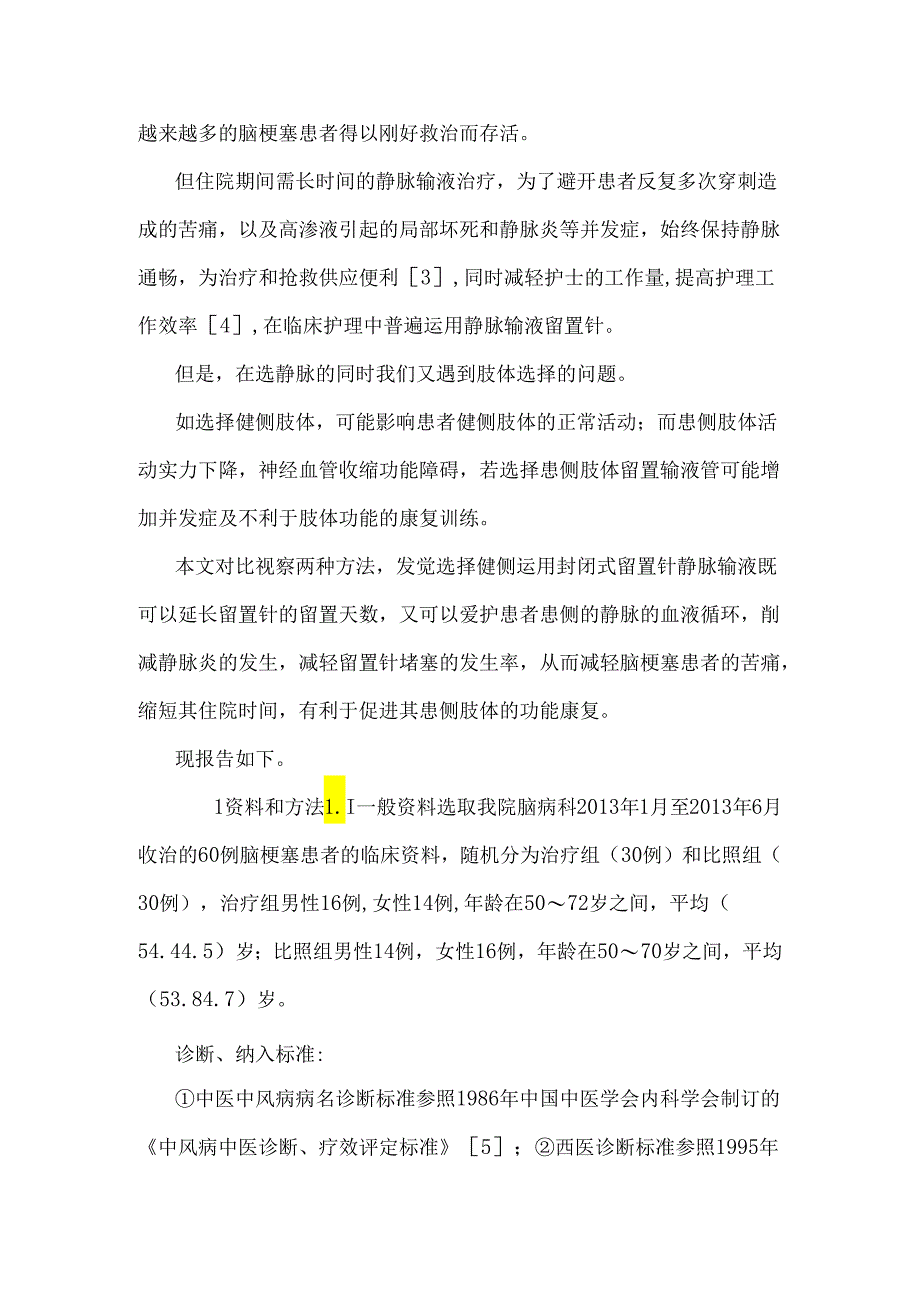 越来越多的脑梗塞患者得以刚好救治而存活。

但住院期间需长时间的静脉输液治疗，为了避开患者反复多次穿刺造成的苦痛，以及高渗液引起的局部坏死和静脉炎等并发症，始终保持静脉通畅，为治疗和抢救供应便利［3］,同时减轻护士的工作量,提高护理工作效率［4］,在临床护理中普遍运用静脉输液留置针。

但是，在选静脉的同时我们又遇到肢体选择的问题。

如选择健侧肢体，可能影响患者健侧肢体的正常活动；而患侧肢体活动实力下降，神经血管收缩功能障碍，若选择患侧肢体留置输液管可能增加并发症及不利于肢体功能的康复训练。

本文对比视察两种方法，发觉选择健侧运用封闭式留置针静脉输液既可以延长留置针的留置天数，又可以爱护患者患侧的静脉的血液循环，削减静脉炎的发生，减轻留置针堵塞的发生率，从而减轻脑梗塞患者的苦痛，缩短其住院时间，有利于促进其患侧肢体的功能康复。

现报告如下。

1资料和方法1.I一般资料选取我院脑病科2013年1月至2013年6月收治的60例脑梗塞患者的临床资料，随机分为治疗组（30例）和比照组（30例），治疗组男性16例,女性14例,年龄在50～72岁之间，平均（54.44.5）岁；比照组男性14例，女性16例，年龄在50～70岁之间，平均（53.84.7）岁。

诊断、纳入标准:

①中医中风病病名诊断标准参照1986年中国中医学会内科学会制订的《中风病中医诊断、疗效评定标准》［5］；②西医诊断标准参照1995年